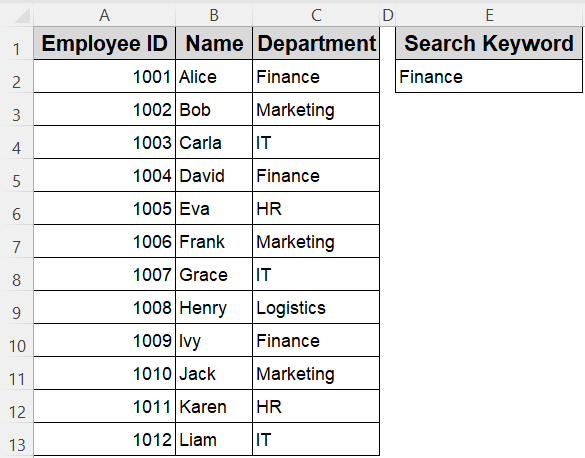 | | A | B | C | D | E |
|---|---|---|---|---|---|
| 1 | Employee ID | Name | Department | | Search Keyword |
| 2 | 1001 | Alice | Finance | | Finance |
| 3 | 1002 | Bob | Marketing | | |
| 4 | 1003 | Carla | IT | | |
| 5 | 1004 | David | Finance | | |
| 6 | 1005 | Eva | HR | | |
| 7 | 1006 | Frank | Marketing | | |
| 8 | 1007 | Grace | IT | | |
| 9 | 1008 | Henry | Logistics | | |
| 10 | 1009 | Ivy | Finance | | |
| 11 | 1010 | Jack | Marketing | | |
| 12 | 1011 | Karen | HR | | |
| 13 | 1012 | Liam | IT | | |